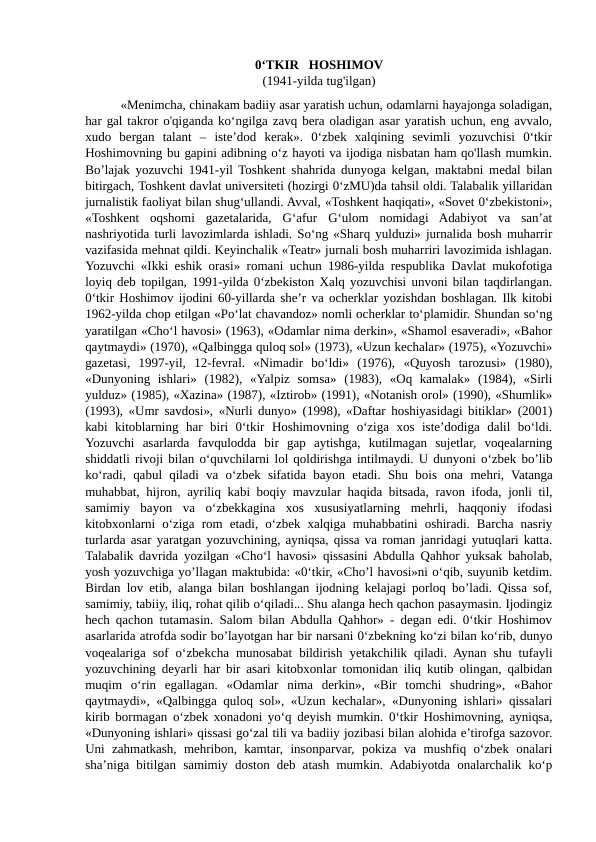 0‘TKIR HOSHIMOV
(1941-yilda tug'ilgan)

«Menimcha, chinakam badiiy asar yaratish uchun, odamlarni hayajonga soladigan, har gal takror o'qiganda ko‘ngilga zavq bera oladigan asar yaratish uchun, eng avvalo, xudo bergan talant – iste’dod kerak». 0‘zbek xalqining sevimli yozuvchisi 0‘tkir Hoshimovning bu gapini adibning o‘z hayoti va ijodiga nisbatan ham qo'llash mumkin. Bo’lajak yozuvchi 1941-yil Toshkent shahrida dunyoga kelgan, maktabni medal bilan bitirgach, Toshkent davlat universiteti (hozirgi 0‘zMU)da tahsil oldi. Talabalik yillaridan jurnalistik faoliyat bilan shug‘ullandi. Avval, «Toshkent haqiqati», «Sovet 0‘zbekistoni», «Toshkent oqshomi gazetalarida, G‘afur G‘ulom nomidagi Adabiyot va san’at nashriyotida turli lavozimlarda ishladi. So‘ng «Sharq yulduzi» jurnalida bosh muharrir vazifasida mehnat qildi. Keyinchalik «Teatr» jurnali bosh muharriri lavozimida ishlagan. Yozuvchi «Ikki eshik orasi» romani uchun 1986-yilda respublika Davlat mukofotiga loyiq deb topilgan, 1991-yilda 0‘zbekiston Xalq yozuvchisi unvoni bilan taqdirlangan. 0‘tkir Hoshimov ijodini 60-yillarda she’r va ocherklar yozishdan boshlagan. Ilk kitobi 1962-yilda chop etilgan «Po‘lat chavandoz» nomli ocherklar to‘plamidir. Shundan so‘ng yaratilgan «Cho‘l havosi» (1963), «Odamlar nima derkin», «Shamol esaveradi», «Bahor qaytmaydi» (1970), «Qalbingga quloq sol» (1973), «Uzun kechalar» (1975), «Yozuvchi» gazetasi, 1997-yil, 12-fevral. «Nimadir bo‘ldi» (1976), «Quyosh tarozusi» (1980), «Dunyoning ishlari» (1982), «Yalpiz somsa» (1983), «Oq kamalak» (1984), «Sirli yulduz» (1985), «Xazina» (1987), «Iztirob» (1991), «Notanish orol» (1990), «Shumlik» (1993), «Umr savdosi», «Nurli dunyo» (1998), «Daftar hoshiyasidagi bitiklar» (2001) kabi kitoblarning har biri 0‘tkir Hoshimovning o‘ziga xos iste’dodiga dalil bo‘ldi. Yozuvchi asarlarda favqulodda bir gap aytishga, kutilmagan sujetlar, voqealarning shiddatli rivoji bilan o‘quvchilarni lol qoldirishga intilmaydi. U dunyoni o‘zbek bo’lib ko‘radi, qabul qiladi va o‘zbek sifatida bayon etadi. Shu bois ona mehri, Vatanga muhabbat, hijron, ayriliq kabi boqiy mavzular haqida bitsada, ravon ifoda, jonli til, samimiy bayon va o‘zbekkagina xos xususiyatlarning mehrli, haqqoniy ifodasi kitobxonlarni o‘ziga rom etadi, o‘zbek xalqiga muhabbatini oshiradi. Barcha nasriy turlarda asar yaratgan yozuvchining, ayniqsa, qissa va roman janridagi yutuqlari katta. Talabalik davrida yozilgan «Cho‘l havosi» qissasini Abdulla Qahhor yuksak baholab, yosh yozuvchiga yo’llagan maktubida: «0‘tkir, «Cho’l havosi»ni o‘qib, suyunib ketdim. Birdan lov etib, alanga bilan boshlangan ijodning kelajagi porloq bo’ladi. Qissa sof, samimiy, tabiiy, iliq, rohat qilib o‘qiladi... Shu alanga hech qachon pasaymasin. Ijodingiz hech qachon tutamasin. Salom bilan Abdulla Qahhor» - degan edi. 0‘tkir Hoshimov asarlarida atrofda sodir bo’layotgan har bir narsani 0‘zbekning ko‘zi bilan ko‘rib, dunyo voqealariga sof o‘zbekcha munosabat bildirish yetakchilik qiladi. Aynan shu tufayli yozuvchining deyarli har bir asari kitobxonlar tomonidan iliq kutib olingan, qalbidan muqim o‘rin egallagan. «Odamlar nima derkin», «Bir tomchi shudring», «Bahor qaytmaydi», «Qalbingga quloq sol», «Uzun kechalar», «Dunyoning ishlari» qissalari kirib bormagan o‘zbek xonadoni yo‘q deyish mumkin. 0‘tkir Hoshimovning, ayniqsa, «Dunyoning ishlari» qissasi go‘zal tili va badiiy jozibasi bilan alohida e’tirofga sazovor. Uni zahmatkash, mehribon, kamtar, insonparvar, pokiza va mushfiq o‘zbek onalari sha’niga bitilgan samimiy doston deb atash mumkin. Adabiyotda onalarchalik ko‘p